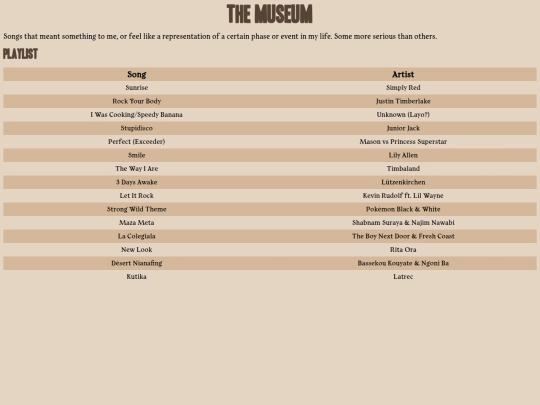 THE MUSEUM

Songs that meant something to me, or feel like a representation of a certain phase or event in my life. Some more serious than others.

PLAYLIST

| Song | Artist |
|---|---|
| Sunrise | Simply Red |
| Rock Your Body | Justin Timberlake |
| I Was Cooking/Speedy Banana | Unknown (Layo?) |
| Stupidisco | Junior Jack |
| Perfect (Exceeder) | Mason vs Princess Superstar |
| Smile | Lily Allen |
| The Way I Are | Timbaland |
| 3 Days Awake | Lützenkirchen |
| Let It Rock | Kevin Rudolf ft. Lil Wayne |
| Strong Wild Theme | Pokémon Black & White |
| Maza Meta | Shabnam Suraya & Najim Nawabi |
| La Colegiala | The Boy Next Door & Fresh Coast |
| New Look | Rita Ora |
| Desert Nianafing | Bassekou Kouyate & Ngoni Ba |
| Kutika | Latrec |